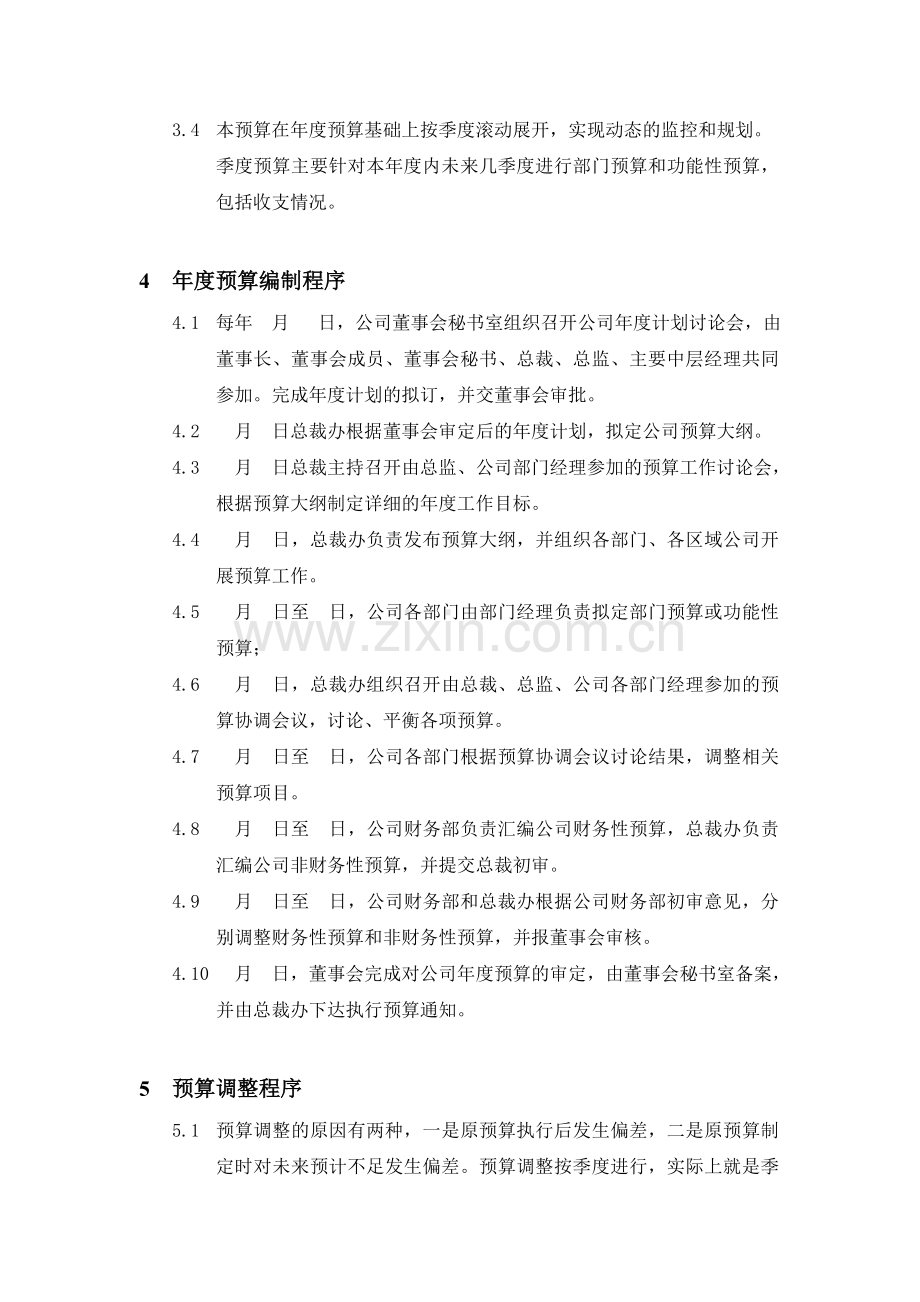 3.4 本预算在年度预算基础上按季度滚动展开，实现动态的监控和规划。季度预算主要针对本年度内未来几季度进行部门预算和功能性预算，包括收支情况。

4 年度预算编制程序

4.1 每年 月 日，公司董事会秘书室组织召开公司年度计划讨论会，由董事长、董事会成员、董事会秘书、总裁、总监、主要中层经理共同参加。完成年度计划的拟订，并交董事会审批。

4.2 月 日总裁办根据董事会审定后的年度计划，拟定公司预算大纲。

4.3 月 日总裁主持召开由总监、公司部门经理参加的预算工作讨论会，根据预算大纲制定详细的年度工作目标。

4.4 月 日，总裁办负责发布预算大纲，并组织各部门、各区域公司开展预算工作。

4.5 月 日至 日，公司各部门由部门经理负责拟定部门预算或功能性预算；

4.6 月 日，总裁办组织召开由总裁、总监、公司各部门经理参加的预算协调会议，讨论、平衡各项预算。

4.7 月 日至 日，公司各部门根据预算协调会议讨论结果，调整相关预算项目。

4.8 月 日至 日，公司财务部负责汇编公司财务性预算，总裁办负责汇编公司非财务性预算，并提交总裁初审。

4.9 月 日至 日，公司财务部和总裁办根据公司财务部初审意见，分别调整财务性预算和非财务性预算，并报董事会审核。

4.10 月 日，董事会完成对公司年度预算的审定，由董事会秘书室备案，并由总裁办下达执行预算通知。

5 预算调整程序

5.1 预算调整的原因有两种，一是原预算执行后发生偏差，二是原预算制定时对未来预计不足发生偏差。预算调整按季度进行，实际上就是季

www.zixin.com.cn